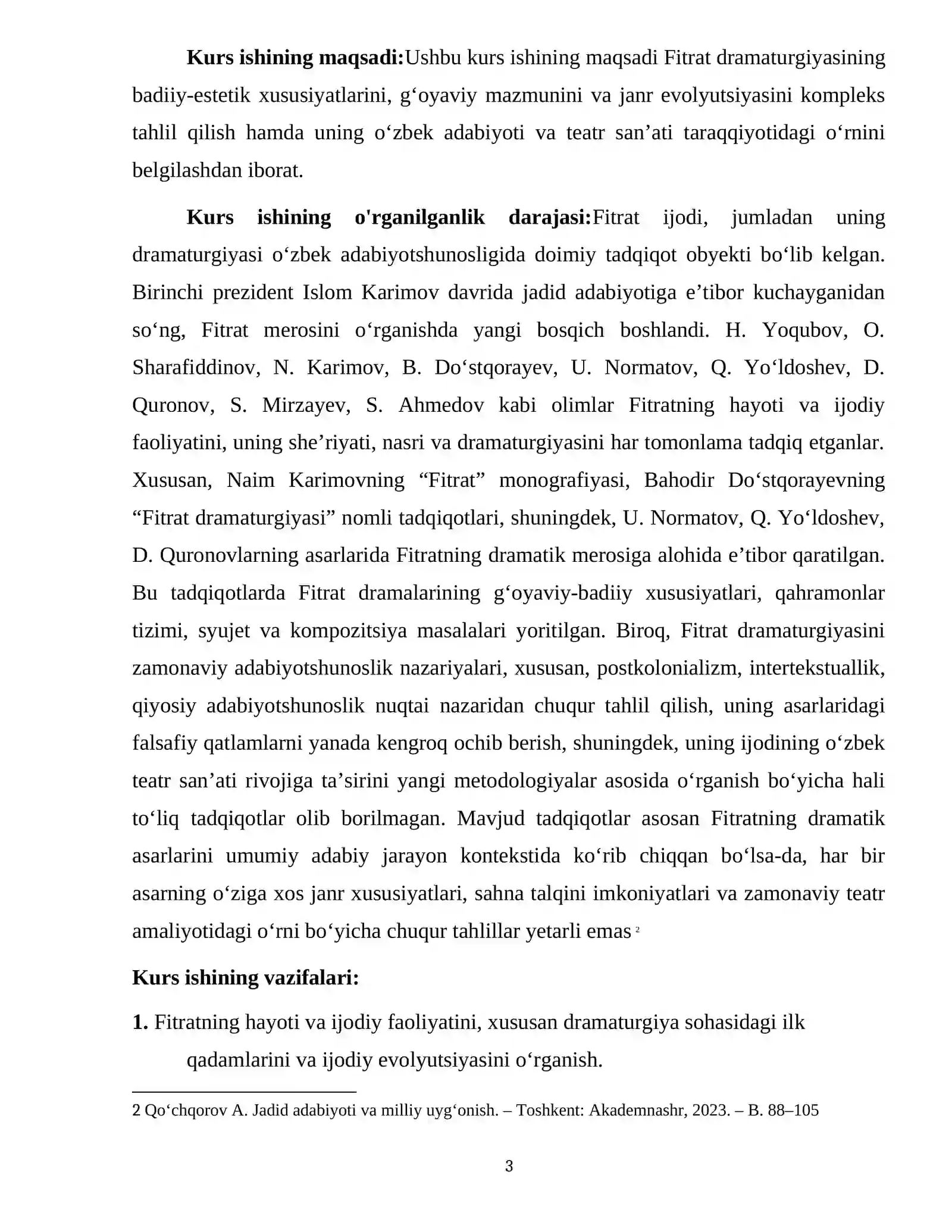 Kurs ishining maqsadi:Ushbu kurs ishining maqsadi Fitrat dramaturgiyasining badiiy-estetik xususiyatlarini, g'oyaviy mazmunini va janr evolyutsiyasini kompleks tahlil qilish hamda uning o'zbek adabiyoti va teatr san'ati taraqqiyotidagi o'rnini belgilashdan iborat.

Kurs ishining o'rganilganlik darajasi:Fitrat ijodi, jumladan uning dramaturgiyasi o'zbek adabiyotshunosligida doimiy tadqiqot obyekti bo'lib kelgan. Birinchi prezident Islom Karimov davrida jadid adabiyotiga e'tibor kuchayganidan so'ng, Fitrat merosini o'rganishda yangi bosqich boshlandi. H. Yoqubov, O. Sharafiddinov, N. Karimov, B. Do'stqorayev, U. Normatov, Q. Yo'ldoshev, D. Quronov, S. Mirzayev, S. Ahmedov kabi olimlar Fitratning hayoti va ijodiy faoliyatini, uning she'riyati, nasri va dramaturgiyasini har tomonlama tadqiq etganlar. Xususan, Naim Karimovning "Fitrat" monografiyasi, Bahodir Do'stqorayevning "Fitrat dramaturgiyasi" nomli tadqiqotlari, shuningdek, U. Normatov, Q. Yo'ldoshev, D. Quronovlarning asarlarida Fitratning dramatik merosiga alohida e'tibor qaratilgan. Bu tadqiqotlarda Fitrat dramalarining g'oyaviy-badiiy xususiyatlari, qahramonlar tizimi, syujet va kompozitsiya masalalari yoritilgan. Biroq, Fitrat dramaturgiyasini zamonaviy adabiyotshunoslik nazariyalari, xususan, postkolonializm, intertekstuallik, qiyosiy adabiyotshunoslik nuqtai nazaridan chuqur tahlil qilish, uning asarlaridagi falsafiy qatlamlarni yanada kengroq ochib berish, shuningdek, uning ijodining o'zbek teatr san'ati rivojiga ta'sirini yangi metodologiyalar asosida o'rganish bo'yicha hali to'liq tadqiqotlar olib borilmagan. Mavjud tadqiqotlar asosan Fitratning dramatik asarlarini umumiy adabiy jarayon kontekstida ko'rib chiqqan bo'lsa-da, har bir asarning o'ziga xos janr xususiyatlari, sahna talqini imkoniyatlari va zamonaviy teatr amaliyotidagi o'rni bo'yicha chuqur tahlillar yetarli emas $^{2}$

Kurs ishining vazifalari:

1. Fitratning hayoti va ijodiy faoliyatini, xususan dramaturgiya sohasidagi ilk qadamlarini va ijodiy evolyutsiyasini o'rganish.

2 Qo'chqorov A. Jadid adabiyoti va milliy uyg'onish. – Toshkent: Akademnashr, 2023. – B. 88–105

3